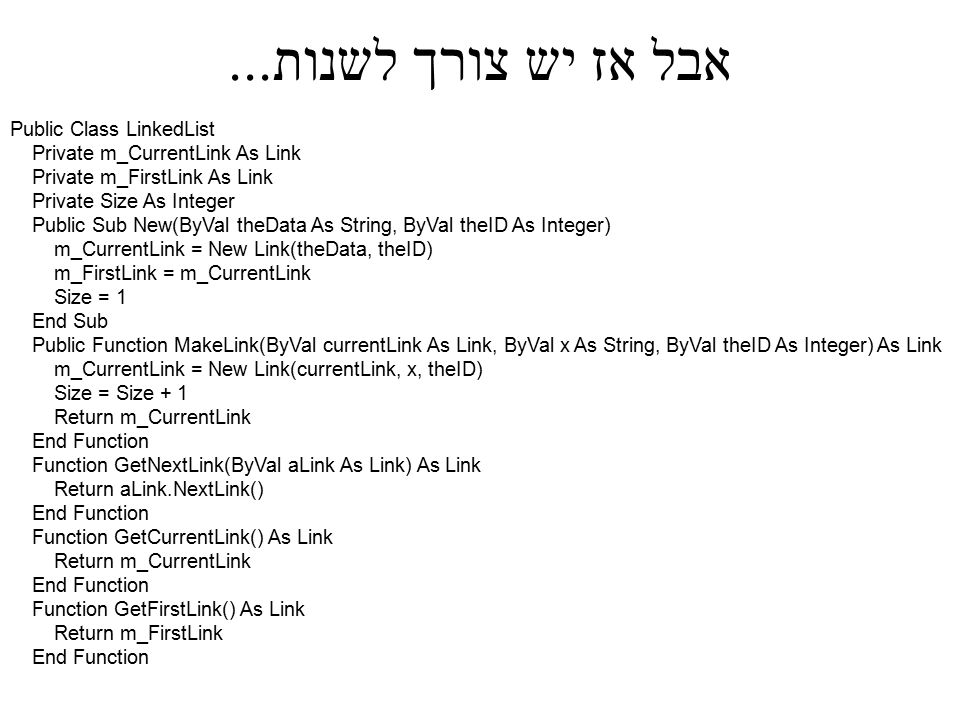 אבל אז יש צורך לשנות...

Public Class LinkedList
Private m_CurrentLink As Link
Private m_FirstLink As Link
Private Size As Integer
Public Sub New(ByVal theData As String, ByVal theID As Integer)
m_CurrentLink = New Link(theData, theID)
m_FirstLink = m_CurrentLink
Size = 1
End Sub
Public Function MakeLink(ByVal currentLink As Link, ByVal x As String, ByVal theID As Integer) As Link
m_CurrentLink = New Link(currentLink, x, theID)
Size = Size + 1
Return m_CurrentLink
End Function
Function GetNextLink(ByVal aLink As Link) As Link
Return aLink.NextLink()
End Function
Function GetCurrentLink() As Link
Return m_CurrentLink
End Function
Function GetFirstLink() As Link
Return m_FirstLink
End Function